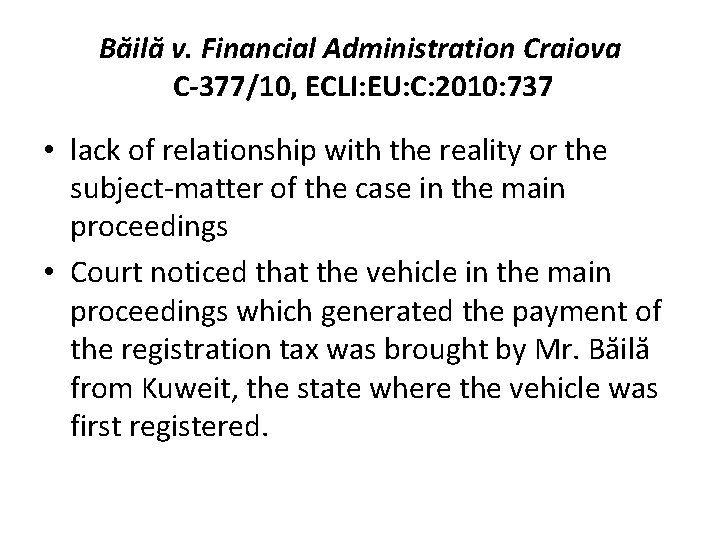 Băilă v. Financial Administration Craiova
C-377/10, ECLI:EU:C:2010:737

• lack of relationship with the reality or the subject-matter of the case in the main proceedings
• Court noticed that the vehicle in the main proceedings which generated the payment of the registration tax was brought by Mr. Băilă from Kuweit, the state where the vehicle was first registered.